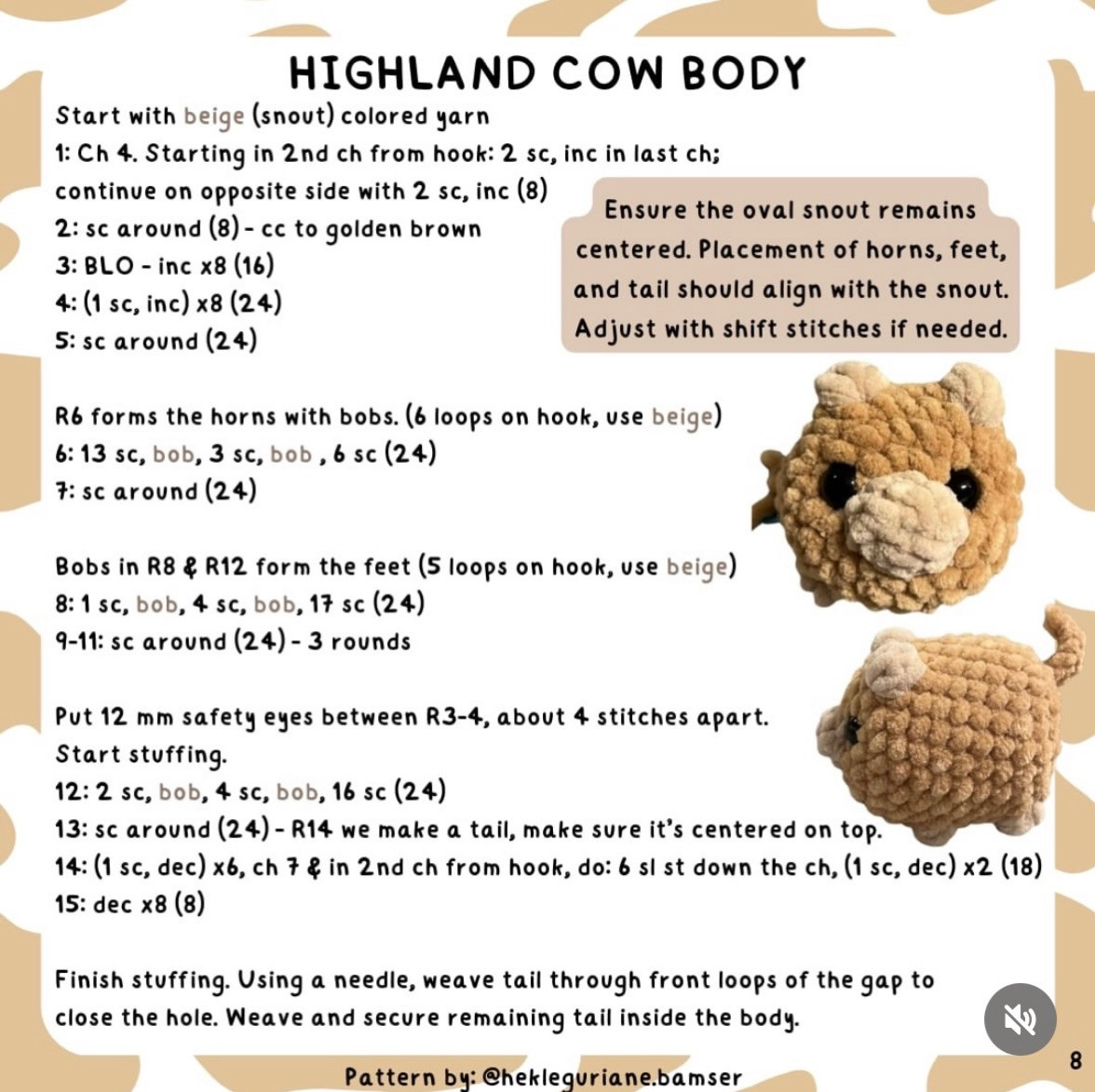 HIGHLAND COW BODY

Start with beige (snout) colored yarn
1: Ch 4. Starting in 2nd ch from hook: 2 sc, inc in last ch; continue on opposite side with 2 sc, inc (8)
2: sc around (8) - cc to golden brown
3: BLO - inc x8 (16)
4: (1 sc, inc) x8 (24)
5: sc around (24)

Ensure the oval snout remains centered. Placement of horns, feet, and tail should align with the snout. Adjust with shift stitches if needed.

R6 forms the horns with bobs. (6 loops on hook, use beige)
6: 13 sc, bob, 3 sc, bob , 6 sc (24)
7: sc around (24)

Bobs in R8 & R12 form the feet (5 loops on hook, use beige)
8: 1 sc, bob, 4 sc, bob, 17 sc (24)
9-11: sc around (24) - 3 rounds

Put 12 mm safety eyes between R3-4, about 4 stitches apart.
Start stuffing.
12: 2 sc, bob, 4 sc, bob, 16 sc (24)
13: sc around (24) - R14 we make a tail, make sure it's centered on top.
14: (1 sc, dec) x6, ch 7 & in 2nd ch from hook, do: 6 sl st down the ch, (1 sc, dec) x2 (18)
15: dec x8 (8)

Finish stuffing. Using a needle, weave tail through front loops of the gap to close the hole. Weave and secure remaining tail inside the body.

Pattern by: @hekleguriane.bamser

8